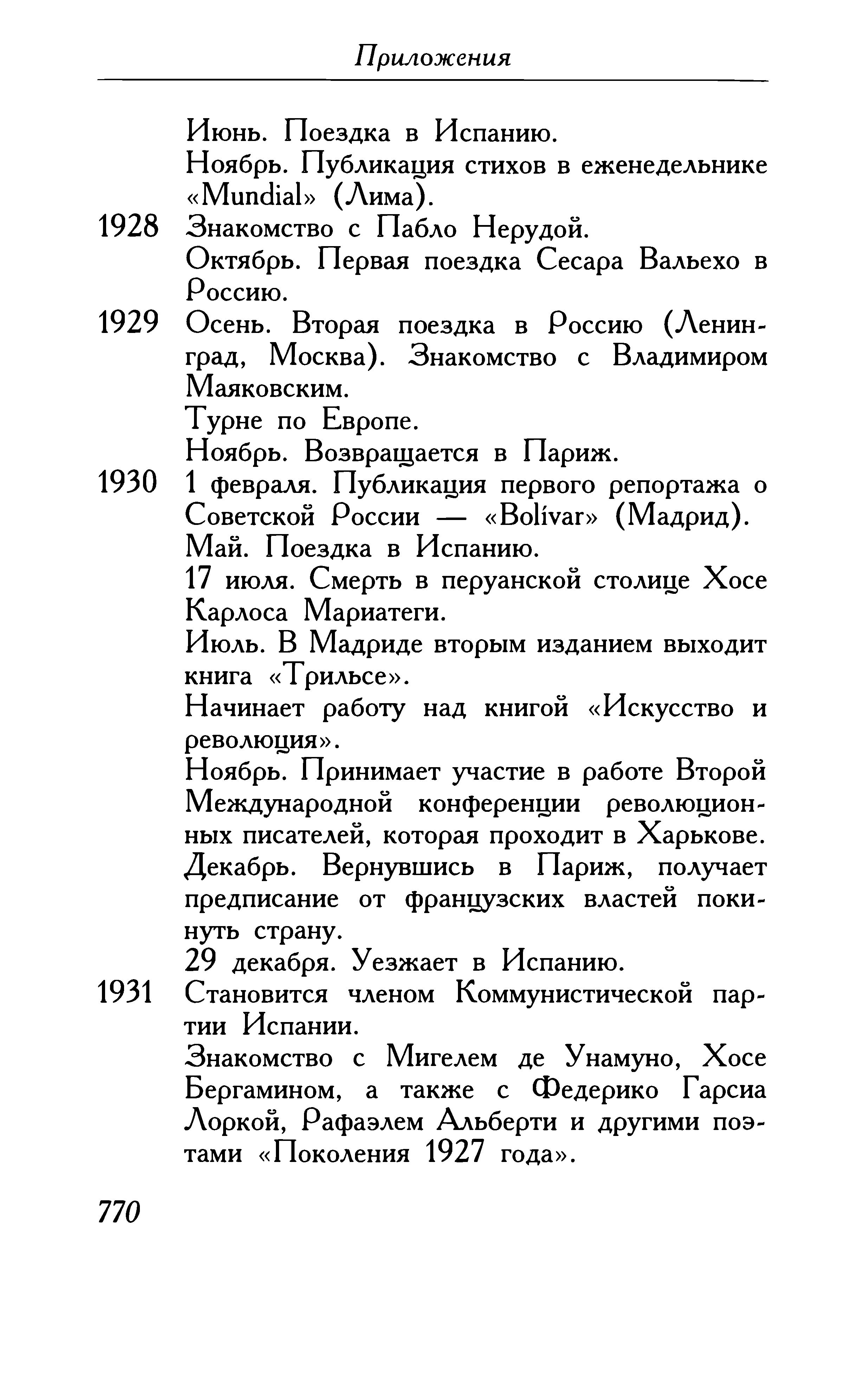 Приложения

Июнь. Поездка в Испанию.
Ноябрь. Публикация стихов в еженедельнике «Mundial» (Лима).

1928 Знакомство с Пабло Нерудой.
Октябрь. Первая поездка Сесара Вальехо в Россию.

1929 Осень. Вторая поездка в Россию (Ленинград, Москва). Знакомство с Владимиром Маяковским.
Турне по Европе.
Ноябрь. Возвращается в Париж.

1930 1 февраля. Публикация первого репортажа о Советской России — «Bolívar» (Мадрид).
Май. Поездка в Испанию.
17 июля. Смерть в перуанской столице Хосе Карлоса Мариатеги.
Июль. В Мадриде вторым изданием выходит книга «Трильсе».
Начинает работу над книгой «Искусство и революция».
Ноябрь. Принимает участие в работе Второй Международной конференции революционных писателей, которая проходит в Харькове.
Декабрь. Вернувшись в Париж, получает предписание от французских властей покинуть страну.
29 декабря. Уезжает в Испанию.

1931 Становится членом Коммунистической партии Испании.
Знакомство с Мигелем де Унамуно, Хосе Бергамином, а также с Федерико Гарсиа Лоркой, Рафаэлем Альберти и другими поэтами «Поколения 1927 года».

770